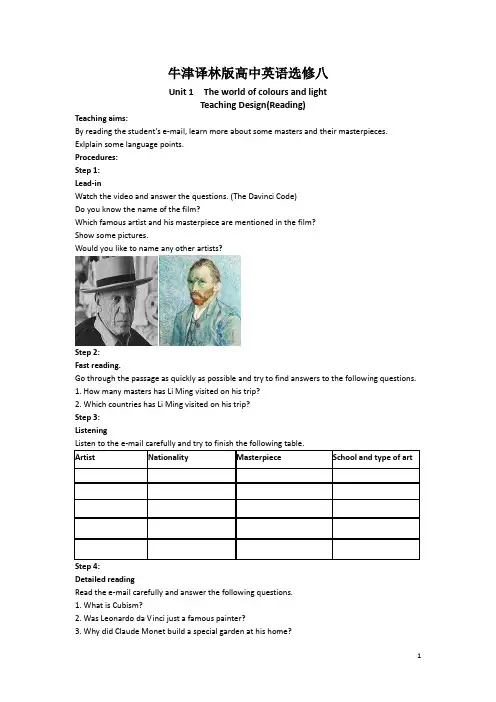 牛津译林版高中英语选修八

Unit 1 The world of colours and light

Teaching Design(Reading)

Teaching aims:

By reading the student's e-mail, learn more about some masters and their masterpieces.

Exlplain some language points.

Procedures:

Step 1:

Lead-in

Watch the video and answer the questions. (The Davinci Code)

Do you know the name of the film?

Which famous artist and his masterpiece are mentioned in the film?

Show some pictures.

Would you like to name any other artists?

Step 2:

Fast reading.

Go through the passage as quickly as possible and try to find answers to the following questions.

1. How many masters has Li Ming visited on his trip?

2. Which countries has Li Ming visited on his trip?

Step 3:

Listening

Listen to the e-mail carefully and try to finish the following table.

| Artist | Nationality | Masterpiece | School and type of art |
|---|---|---|---|
| | | | |
| | | | |
| | | | |
| | | | |
| | | | |

Step 4:

Detailed reading

Read the e-mail carefully and answer the following questions.

1. What is Cubism?

2. Was Leonardo da Vinci just a famous painter?

3. Why did Claude Monet build a special garden at his home?

1